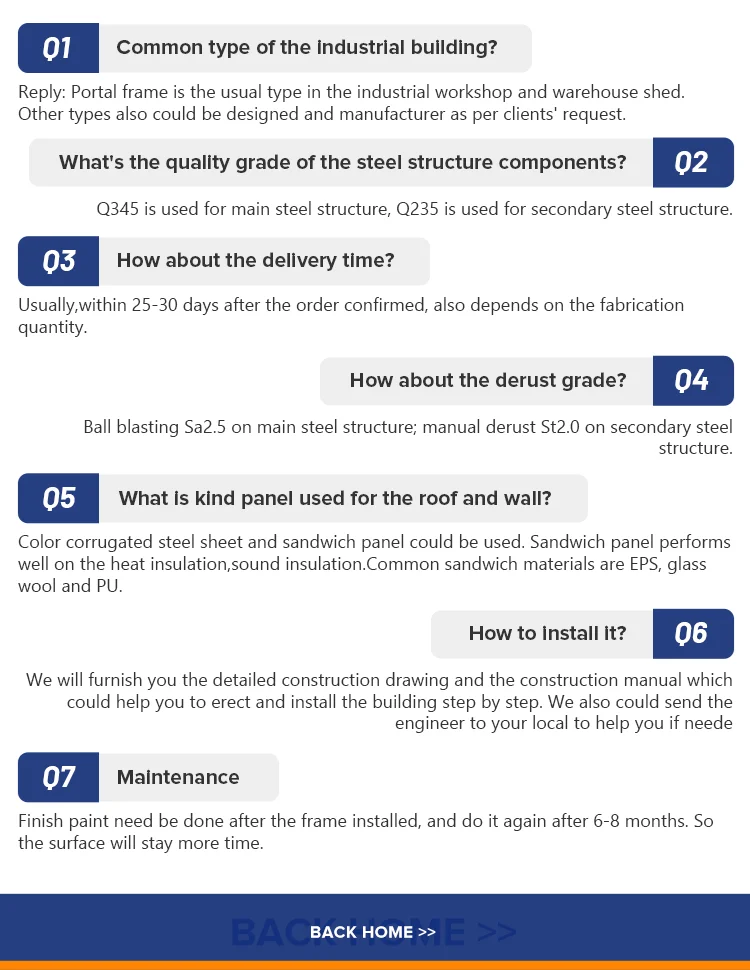 Q1 Common type of the industrial building?

Reply: Portal frame is the usual type in the industrial workshop and warehouse shed. Other types also could be designed and manufacturer as per clients' request.

What's the quality grade of the steel structure components? Q2

Q345 is used for main steel structure, Q235 is used for secondary steel structure.

Q3 How about the delivery time?

Usually,within 25-30 days after the order confirmed, also depends on the fabrication quantity.

How about the derust grade? Q4

Ball blasting Sa2.5 on main steel structure; manual derust St2.0 on secondary steel structure.

Q5 What is kind panel used for the roof and wall?

Color corrugated steel sheet and sandwich panel could be used. Sandwich panel performs well on the heat insulation,sound insulation.Common sandwich materials are EPS, glass wool and PU.

How to install it? Q6

We will furnish you the detailed construction drawing and the construction manual which could help you to erect and install the building step by step. We also could send the engineer to your local to help you if neede

Q7 Maintenance

Finish paint need be done after the frame installed, and do it again after 6-8 months. So the surface will stay more time.

BACK HOME >>

BACK HOME >>